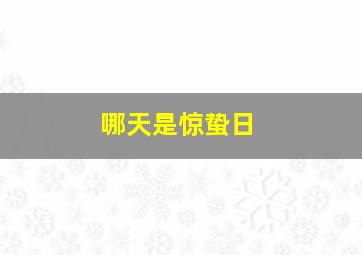 哪天是惊蛰日